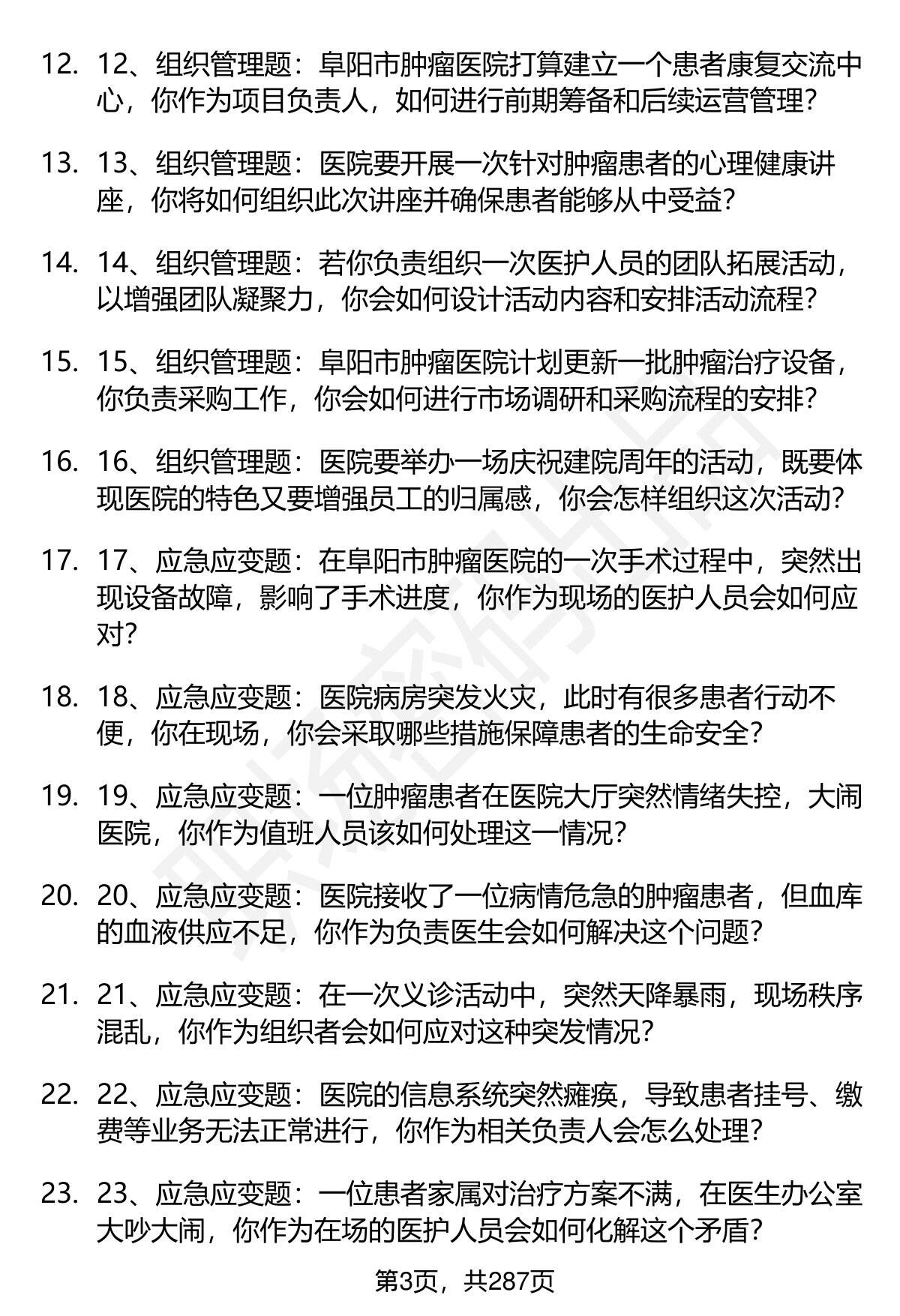 12. 12、组织管理题：阜阳市肿瘤医院打算建立一个患者康复交流中心，你作为项目负责人，如何进行前期筹备和后续运营管理？

13. 13、组织管理题：医院要开展一次针对肿瘤患者的心理健康讲座，你将如何组织此次讲座并确保患者能够从中受益？

14. 14、组织管理题：若你负责组织一次医护人员的团队拓展活动，以增强团队凝聚力，你会如何设计活动内容和安排活动流程？

15. 15、组织管理题：阜阳市肿瘤医院计划更新一批肿瘤治疗设备，你负责采购工作，你会如何进行市场调研和采购流程的安排？

16. 16、组织管理题：医院要举办一场庆祝建院周年的活动，既要体现医院的特色又要增强员工的归属感，你会怎样组织这次活动？

17. 17、应急应变题：在阜阳市肿瘤医院的一次手术过程中，突然出现设备故障，影响了手术进度，你作为现场的医护人员会如何应对？

18. 18、应急应变题：医院病房突发火灾，此时有很多患者行动不便，你在现场，你会采取哪些措施保障患者的生命安全？

19. 19、应急应变题：一位肿瘤患者在医院大厅突然情绪失控，大闹医院，你作为值班人员该如何处理这一情况？

20. 20、应急应变题：医院接收了一位病情危急的肿瘤患者，但血库的血液供应不足，你作为负责医生会如何解决这个问题？

21. 21、应急应变题：在一次义诊活动中，突然天降暴雨，现场秩序混乱，你作为组织者会如何应对这种突发情况？

22. 22、应急应变题：医院的信息系统突然瘫痪，导致患者挂号、缴费等业务无法正常进行，你作为相关负责人会怎么处理？

23. 23、应急应变题：一位患者家属对治疗方案不满，在医生办公室大吵大闹，你作为在场的医护人员会如何化解这个矛盾？

第3页，共287页